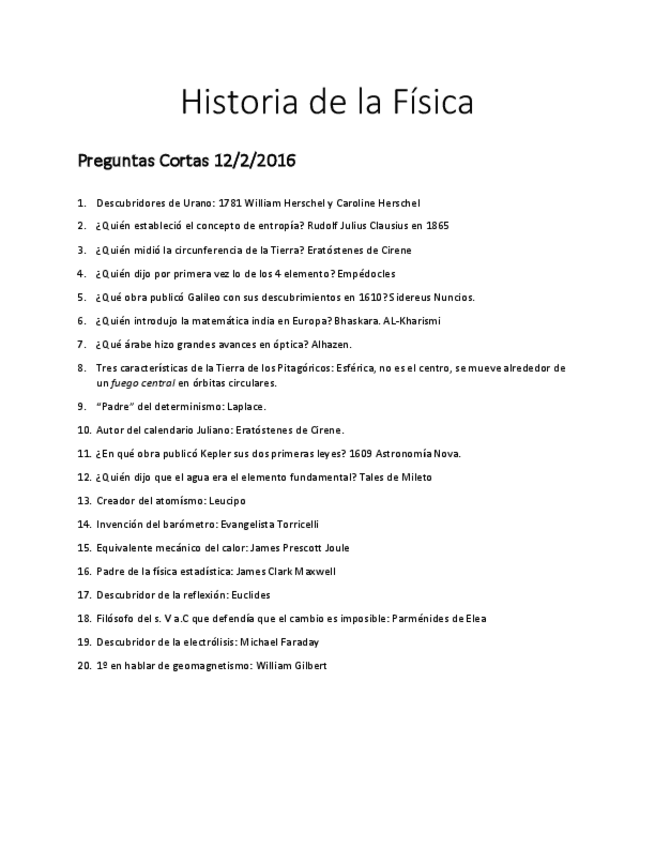 Historia de la Física

Preguntas Cortas 12/2/2016

1. Descubridores de Urano: 1781 William Herschel y Caroline Herschel
2. ¿Quién estableció el concepto de entropía? Rudolf Julius Clausius en 1865
3. ¿Quién midió la circunferencia de la Tierra? Eratóstenes de Cirene
4. ¿Quién dijo por primera vez lo de los 4 elemento? Empédocles
5. ¿Qué obra publicó Galileo con sus descubrimientos en 1610? Sidereus Nuncios.
6. ¿Quién introdujo la matemática india en Europa? Bhaskara. AL-Kharismi
7. ¿Qué árabe hizo grandes avances en óptica? Alhazen.
8. Tres características de la Tierra de los Pitagóricos: Esférica, no es el centro, se mueve alrededor de un fuego central en órbitas circulares.
9. "Padre" del determinismo: Laplace.
10. Autor del calendario Juliano: Eratóstenes de Cirene.
11. ¿En qué obra publicó Kepler sus dos primeras leyes? 1609 Astronomía Nova.
12. ¿Quién dijo que el agua era el elemento fundamental? Tales de Mileto
13. Creador del atomísmo: Leucipo
14. Invención del barómetro: Evangelista Torricelli
15. Equivalente mecánico del calor: James Prescott Joule
16. Padre de la física estadística: James Clark Maxwell
17. Descubridor de la reflexión: Euclides
18. Filósofo del s. V a.C que defendía que el cambio es imposible: Parménides de Elea
19. Descubridor de la electrólisis: Michael Faraday
20. 1º en hablar de geomagnetismo: William Gilbert